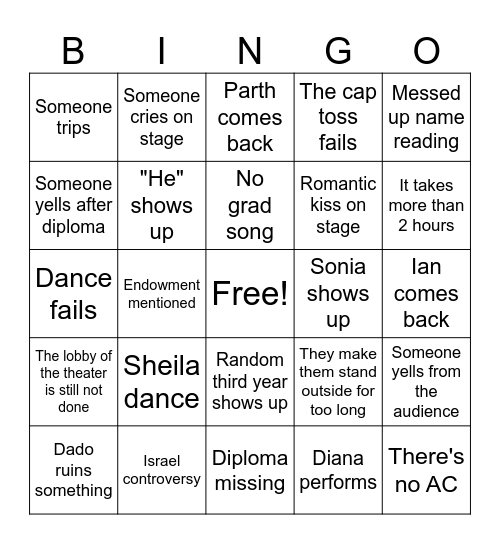 | B | I | N | G | O |
|---|---|---|---|---|
| Someone trips | Someone cries on stage | Parth comes back | The cap toss fails | Messed up name reading |
| Someone yells after diploma | "He" shows up | No grad song | Romantic kiss on stage | It takes more than 2 hours |
| Dance fails | Endowment mentioned | Free! | Sonia shows up | Ian comes back |
| The lobby of the theater is still not done | Sheila dance | Random third year shows up | They make them stand outside for too long | Someone yells from the audience |
| Dado ruins something | Israel controversy | Diploma missing | Diana performs | There's no AC |